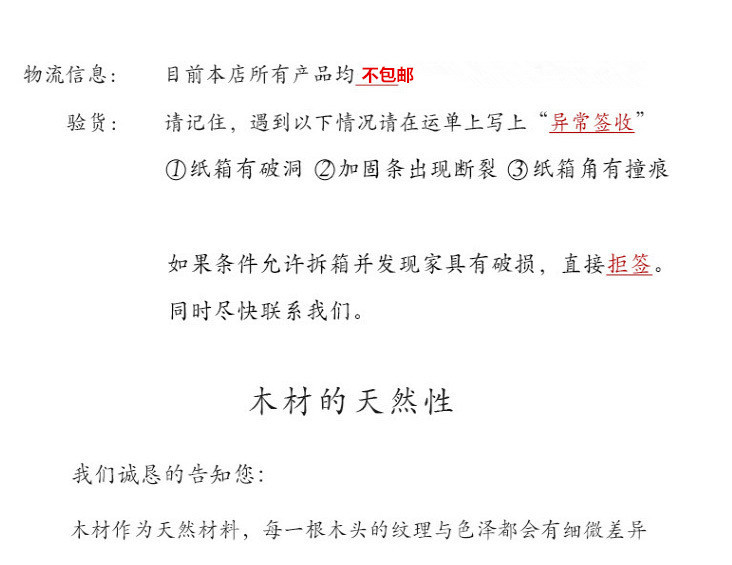 物流信息：　目前本店所有产品均 不包邮

验货：　请记住，遇到以下情况请在运单上写上“异常签收”

①纸箱有破洞 ②加固条出现断裂 ③纸箱角有撞痕

如果条件允许拆箱并发现家具有破损，直接拒签。同时尽快联系我们。

木材的天然性

我们诚恳的告知您：

木材作为天然材料，每一根木头的纹理与色泽都会有细微差异